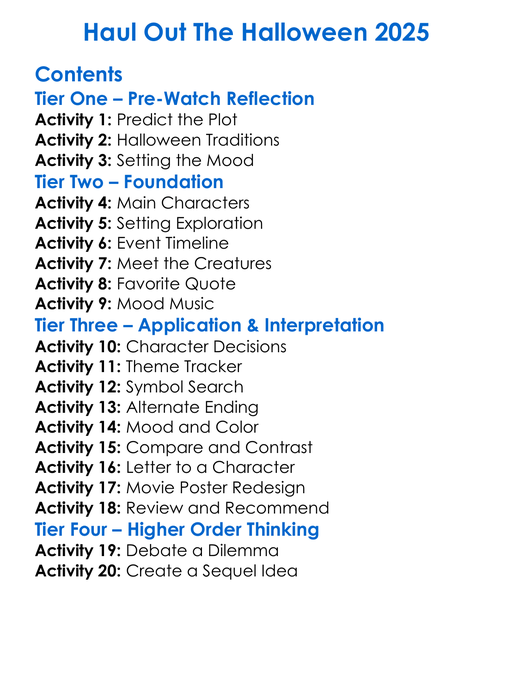 Haul Out The Halloween 2025

Contents
Tier One – Pre-Watch Reflection
Activity 1: Predict the Plot
Activity 2: Halloween Traditions
Activity 3: Setting the Mood
Tier Two – Foundation
Activity 4: Main Characters
Activity 5: Setting Exploration
Activity 6: Event Timeline
Activity 7: Meet the Creatures
Activity 8: Favorite Quote
Activity 9: Mood Music
Tier Three – Application & Interpretation
Activity 10: Character Decisions
Activity 11: Theme Tracker
Activity 12: Symbol Search
Activity 13: Alternate Ending
Activity 14: Mood and Color
Activity 15: Compare and Contrast
Activity 16: Letter to a Character
Activity 17: Movie Poster Redesign
Activity 18: Review and Recommend
Tier Four – Higher Order Thinking
Activity 19: Debate a Dilemma
Activity 20: Create a Sequel Idea